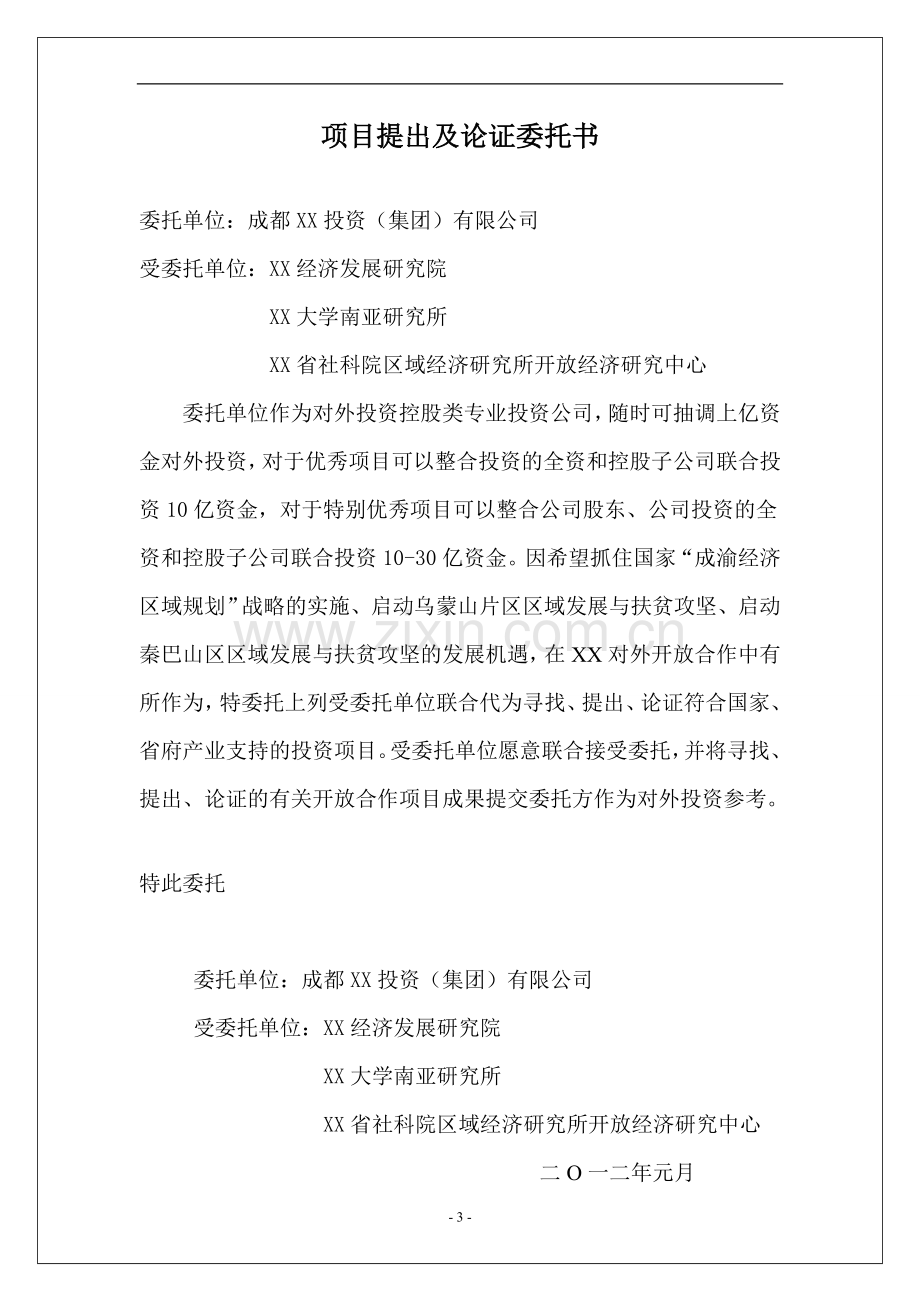 项目提出及论证委托书

委托单位：成都XX投资（集团）有限公司

受委托单位：XX经济发展研究院

XX大学南亚研究所

XX省社科院区域经济研究所开放经济研究中心

委托单位作为对外投资控股类专业投资公司，随时可抽调上亿资金对外投资，对于优秀项目可以整合投资的全资和控股子公司联合投资10亿资金，对于特别优秀项目可以整合公司股东、公司投资的全资和控股子公司联合投资10-30亿资金。因希望抓住国家“成渝经济区域规划”战略的实施、启动乌蒙山片区区域发展与扶贫攻坚、启动秦巴山区区域发展与扶贫攻坚的发展机遇，在XX对外开放合作中有所作为，特委托上列受委托单位联合代为寻找、提出、论证符合国家、省府产业支持的投资项目。受委托单位愿意联合接受委托，并将寻找、提出、论证的有关开放合作项目成果提交委托方作为对外投资参考。

特此委托

委托单位：成都XX投资（集团）有限公司

受委托单位：XX经济发展研究院

XX大学南亚研究所

XX省社科院区域经济研究所开放经济研究中心

二O一二年元月

- 3 -

www.zixin.com.cn